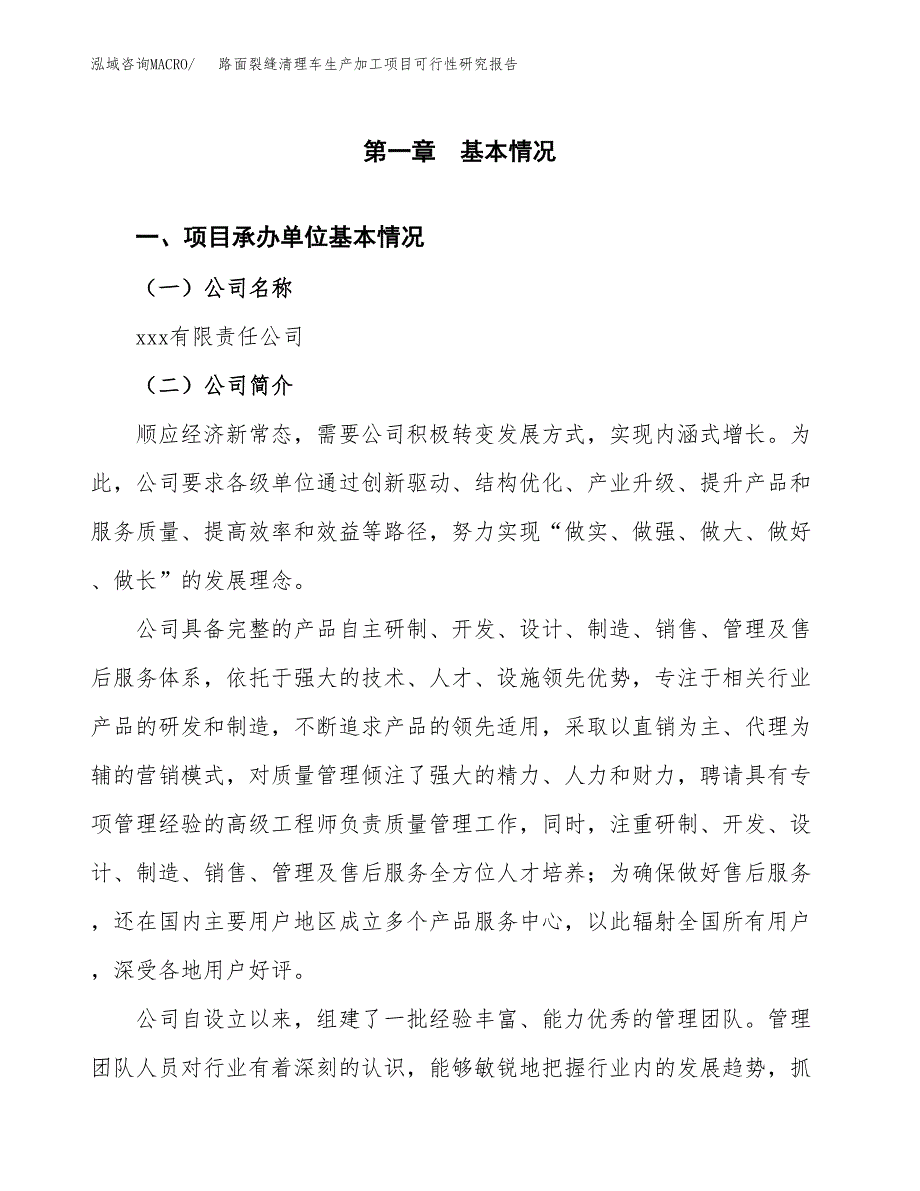 泓域咨询MACRO/　路面裂缝清理车生产加工项目可行性研究报告

第一章　基本情况

一、项目承办单位基本情况

（一）公司名称

xxx有限责任公司

（二）公司简介

顺应经济新常态，需要公司积极转变发展方式，实现内涵式增长。为此，公司要求各级单位通过创新驱动、结构优化、产业升级、提升产品和服务质量、提高效率和效益等路径，努力实现“做实、做强、做大、做好、做长”的发展理念。

公司具备完整的产品自主研制、开发、设计、制造、销售、管理及售后服务体系，依托于强大的技术、人才、设施领先优势，专注于相关行业产品的研发和制造，不断追求产品的领先适用，采取以直销为主、代理为辅的营销模式，对质量管理倾注了强大的精力、人力和财力，聘请具有专项管理经验的高级工程师负责质量管理工作，同时，注重研制、开发、设计、制造、销售、管理及售后服务全方位人才培养；为确保做好售后服务，还在国内主要用户地区成立多个产品服务中心，以此辐射全国所有用户，深受各地用户好评。

公司自设立以来，组建了一批经验丰富、能力优秀的管理团队。管理团队人员对行业有着深刻的认识，能够敏锐地把握行业内的发展趋势，抓